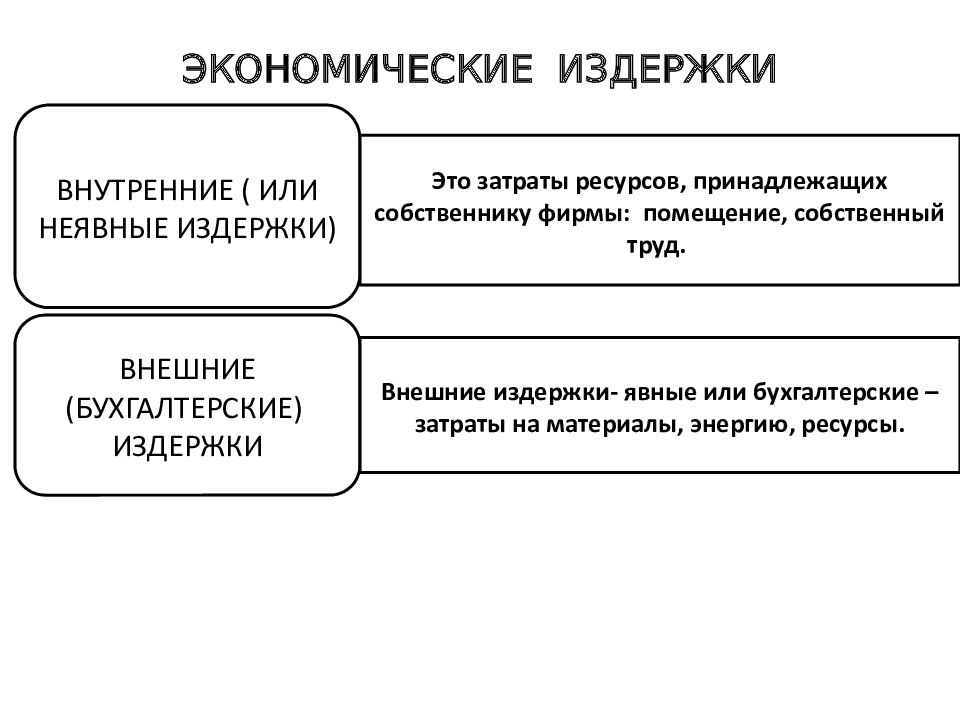 ЭКОНОМИЧЕСКИЕ ИЗДЕРЖКИ

ВНУТРЕННИЕ ( ИЛИ НЕЯВНЫЕ ИЗДЕРЖКИ)

Это затраты ресурсов, принадлежащих собственнику фирмы: помещение, собственный труд.

ВНЕШНИЕ (БУХГАЛТЕРСКИЕ) ИЗДЕРЖКИ

Внешние издержки- явные или бухгалтерские – затраты на материалы, энергию, ресурсы.